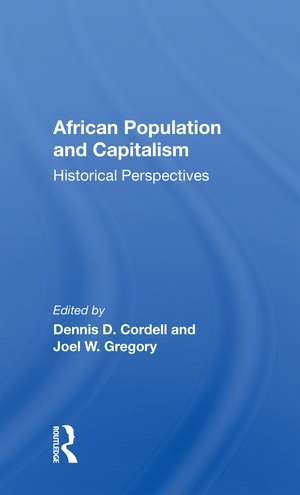 African Population and Capitalism
Historical Perspectives

Edited by
Dennis D. Cordell and Joel W. Gregory

ROUTLEDGE